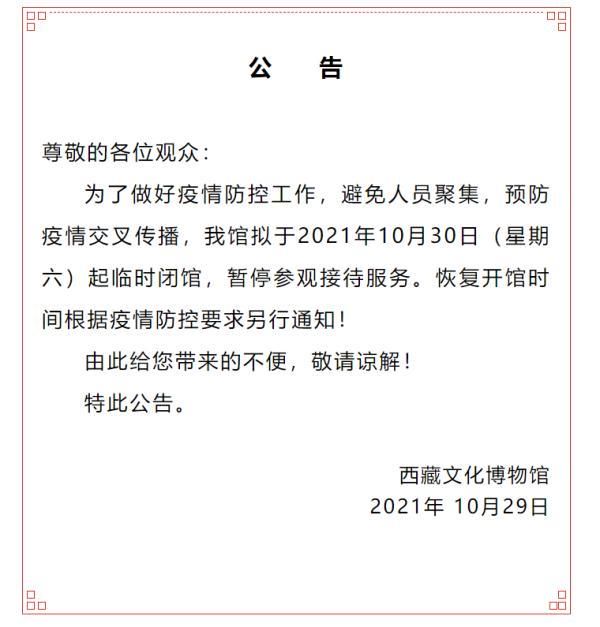 公　告

尊敬的各位观众：

为了做好疫情防控工作，避免人员聚集，预防疫情交叉传播，我馆拟于2021年10月30日（星期六）起临时闭馆，暂停参观接待服务。恢复开馆时间根据疫情防控要求另行通知！

由此给您带来的不便，敬请谅解！

特此公告。

西藏文化博物馆
2021年 10月29日